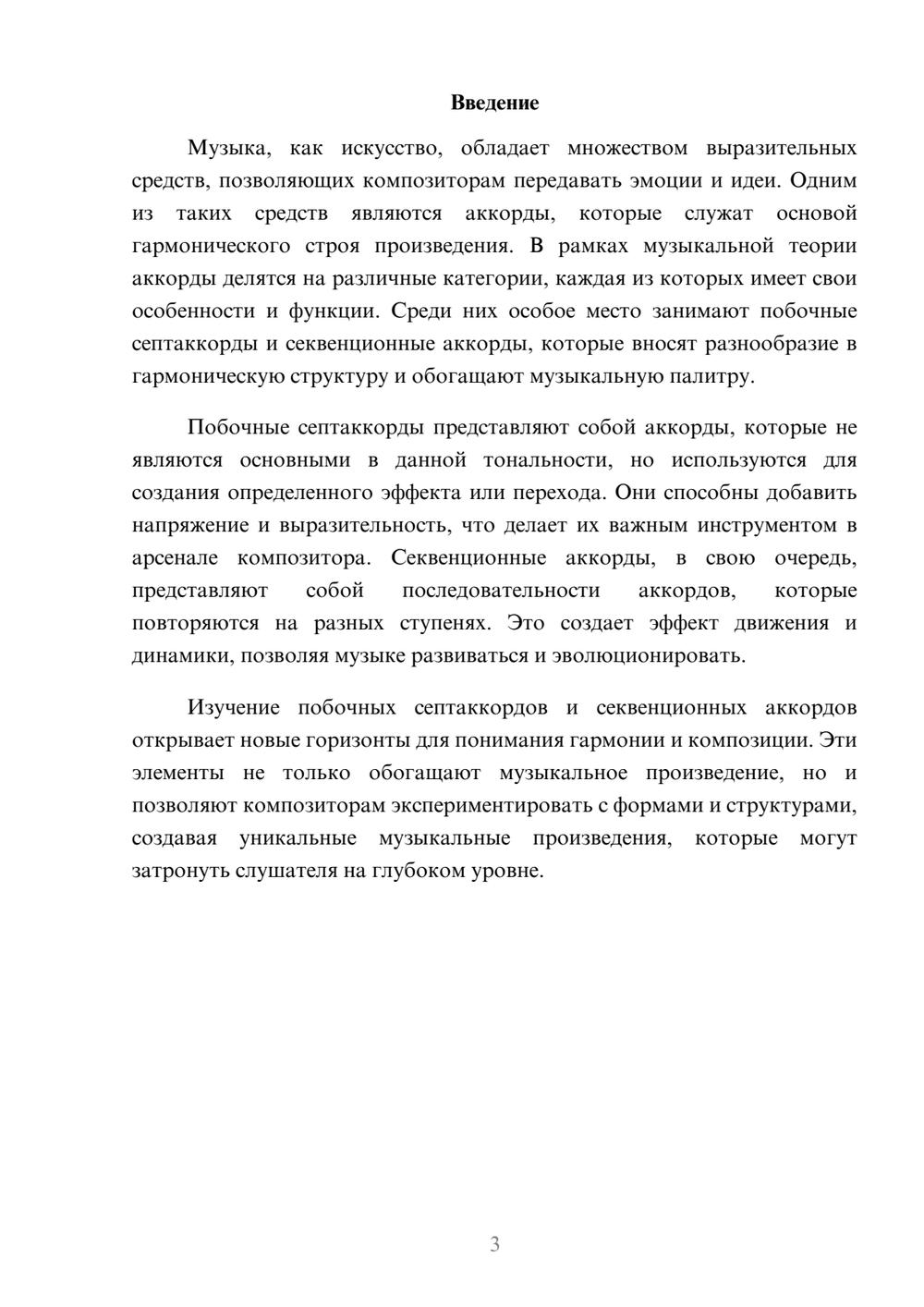 Введение

Музыка, как искусство, обладает множеством выразительных средств, позволяющих композиторам передавать эмоции и идеи. Одним из таких средств являются аккорды, которые служат основой гармонического строя произведения. В рамках музыкальной теории аккорды делятся на различные категории, каждая из которых имеет свои особенности и функции. Среди них особое место занимают побочные септаккорды и секвенционные аккорды, которые вносят разнообразие в гармоническую структуру и обогащают музыкальную палитру.

Побочные септаккорды представляют собой аккорды, которые не являются основными в данной тональности, но используются для создания определенного эффекта или перехода. Они способны добавить напряжение и выразительность, что делает их важным инструментом в арсенале композитора. Секвенционные аккорды, в свою очередь, представляют собой последовательности аккордов, которые повторяются на разных ступенях. Это создает эффект движения и динамики, позволяя музыке развиваться и эволюционировать.

Изучение побочных септаккордов и секвенционных аккордов открывает новые горизонты для понимания гармонии и композиции. Эти элементы не только обогащают музыкальное произведение, но и позволяют композиторам экспериментировать с формами и структурами, создавая уникальные музыкальные произведения, которые могут затронуть слушателя на глубоком уровне.

3